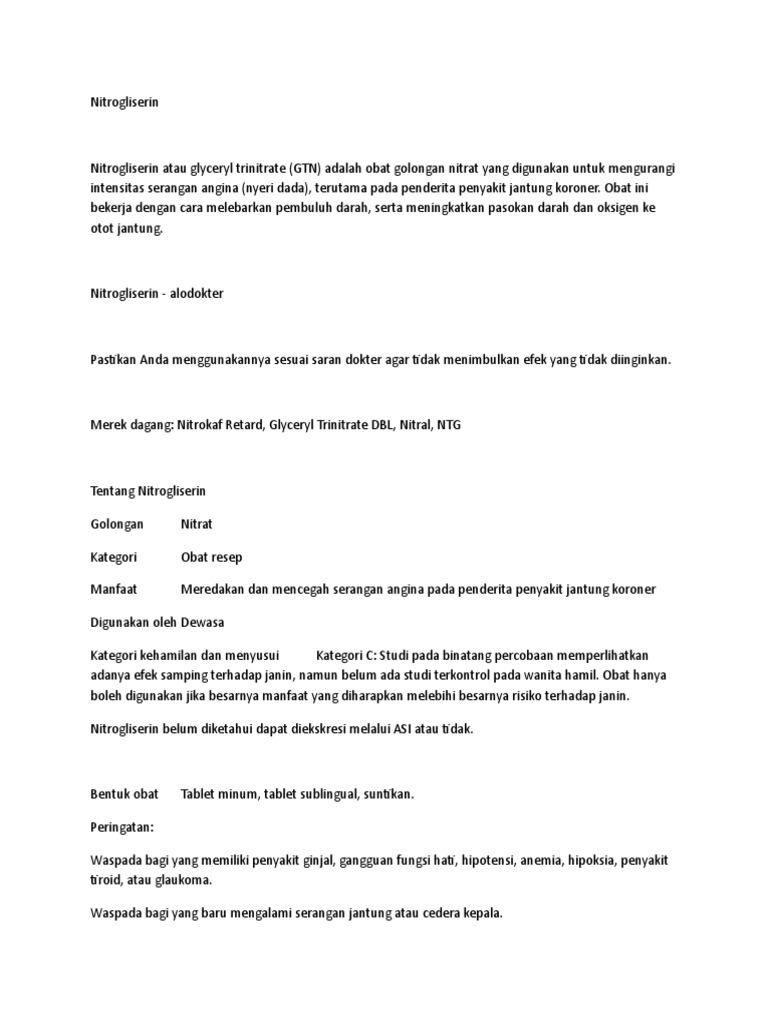 Nitrogliserin

Nitrogliserin atau glyceryl trinitrate (GTN) adalah obat golongan nitrat yang digunakan untuk mengurangi intensitas serangan angina (nyeri dada), terutama pada penderita penyakit jantung koroner. Obat ini bekerja dengan cara melebarkan pembuluh darah, serta meningkatkan pasokan darah dan oksigen ke otot jantung.

Nitrogliserin - alodokter

Pastikan Anda menggunakannya sesuai saran dokter agar tidak menimbulkan efek yang tidak diinginkan.

Merek dagang: Nitrokaf Retard, Glyceryl Trinitrate DBL, Nitral, NTG

Tentang Nitrogliserin

Golongan Nitrat

Kategori Obat resep

Manfaat Meredakan dan mencegah serangan angina pada penderita penyakit jantung koroner

Digunakan oleh Dewasa

Kategori kehamilan dan menyusui Kategori C: Studi pada binatang percobaan memperlihatkan adanya efek samping terhadap janin, namun belum ada studi terkontrol pada wanita hamil. Obat hanya boleh digunakan jika besarnya manfaat yang diharapkan melebihi besarnya risiko terhadap janin.

Nitrogliserin belum diketahui dapat diekskresi melalui ASI atau tidak.

Bentuk obat Tablet minum, tablet sublingual, suntikan.

Peringatan:

Waspada bagi yang memiliki penyakit ginjal, gangguan fungsi hati, hipotensi, anemia, hipoksia, penyakit tiroid, atau glaukoma.

Waspada bagi yang baru mengalami serangan jantung atau cedera kepala.